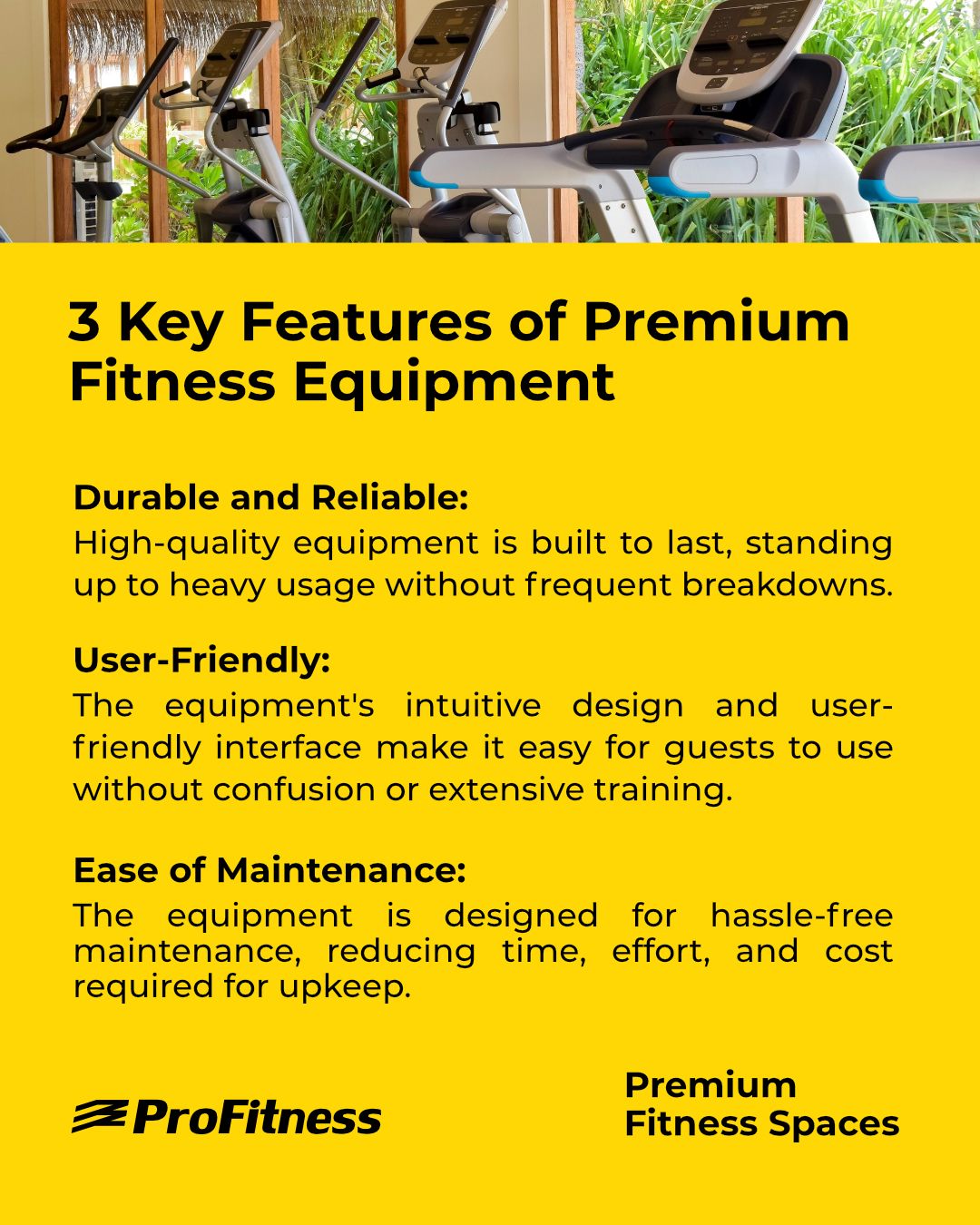 3 Key Features of Premium Fitness Equipment

Durable and Reliable:
High-quality equipment is built to last, standing up to heavy usage without frequent breakdowns.

User-Friendly:
The equipment's intuitive design and user-friendly interface make it easy for guests to use without confusion or extensive training.

Ease of Maintenance:
The equipment is designed for hassle-free maintenance, reducing time, effort, and cost required for upkeep.

ProFitness

Premium Fitness Spaces